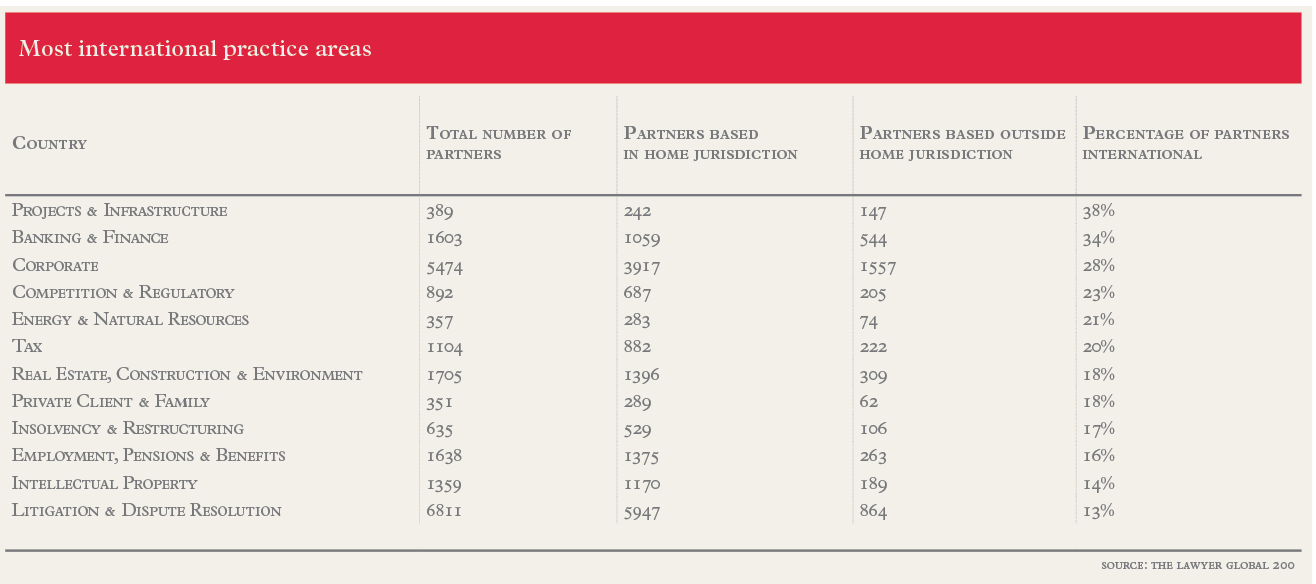 Most international practice areas

| Country | Total number of partners | Partners based in home jurisdiction | Partners based outside home jurisdiction | Percentage of partners international |
|---|---|---|---|---|
| Projects & Infrastructure | 389 | 242 | 147 | 38% |
| Banking & Finance | 1603 | 1059 | 544 | 34% |
| Corporate | 5474 | 3917 | 1557 | 28% |
| Competition & Regulatory | 892 | 687 | 205 | 23% |
| Energy & Natural Resources | 357 | 283 | 74 | 21% |
| Tax | 1104 | 882 | 222 | 20% |
| Real Estate, Construction & Environment | 1705 | 1396 | 309 | 18% |
| Private Client & Family | 351 | 289 | 62 | 18% |
| Insolvency & Restructuring | 635 | 529 | 106 | 17% |
| Employment, Pensions & Benefits | 1638 | 1375 | 263 | 16% |
| Intellectual Property | 1359 | 1170 | 189 | 14% |
| Litigation & Dispute Resolution | 6811 | 5947 | 864 | 13% |

source: the lawyer global 200